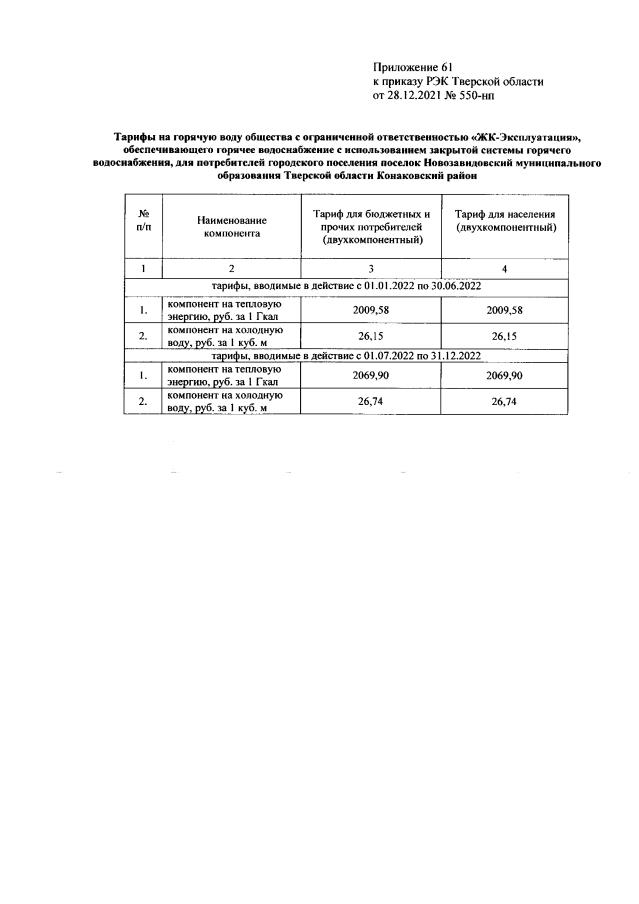 Приложение 61
к приказу РЭК Тверской области
от 28.12.2021 № 550-нп

Тарифы на горячую воду общества с ограниченной ответственностью «ЖК-Эксплуатация», обеспечивающего горячее водоснабжение с использованием закрытой системы горячего водоснабжения, для потребителей городского поселения поселок Новозавидовский муниципального образования Тверской области Конаковский район

| № п/п | Наименование компонента | Тариф для бюджетных и прочих потребителей (двухкомпонентный) | Тариф для населения (двухкомпонентный) |
|---|---|---|---|
| 1 | 2 | 3 | 4 |
| тарифы, вводимые в действие с 01.01.2022 по 30.06.2022 | | | |
| 1. | компонент на тепловую энергию, руб. за 1 Гкал | 2009,58 | 2009,58 |
| 2. | компонент на холодную воду, руб. за 1 куб. м | 26,15 | 26,15 |
| тарифы, вводимые в действие с 01.07.2022 по 31.12.2022 | | | |
| 1. | компонент на тепловую энергию, руб. за 1 Гкал | 2069,90 | 2069,90 |
| 2. | компонент на холодную воду, руб. за 1 куб. м | 26,74 | 26,74 |